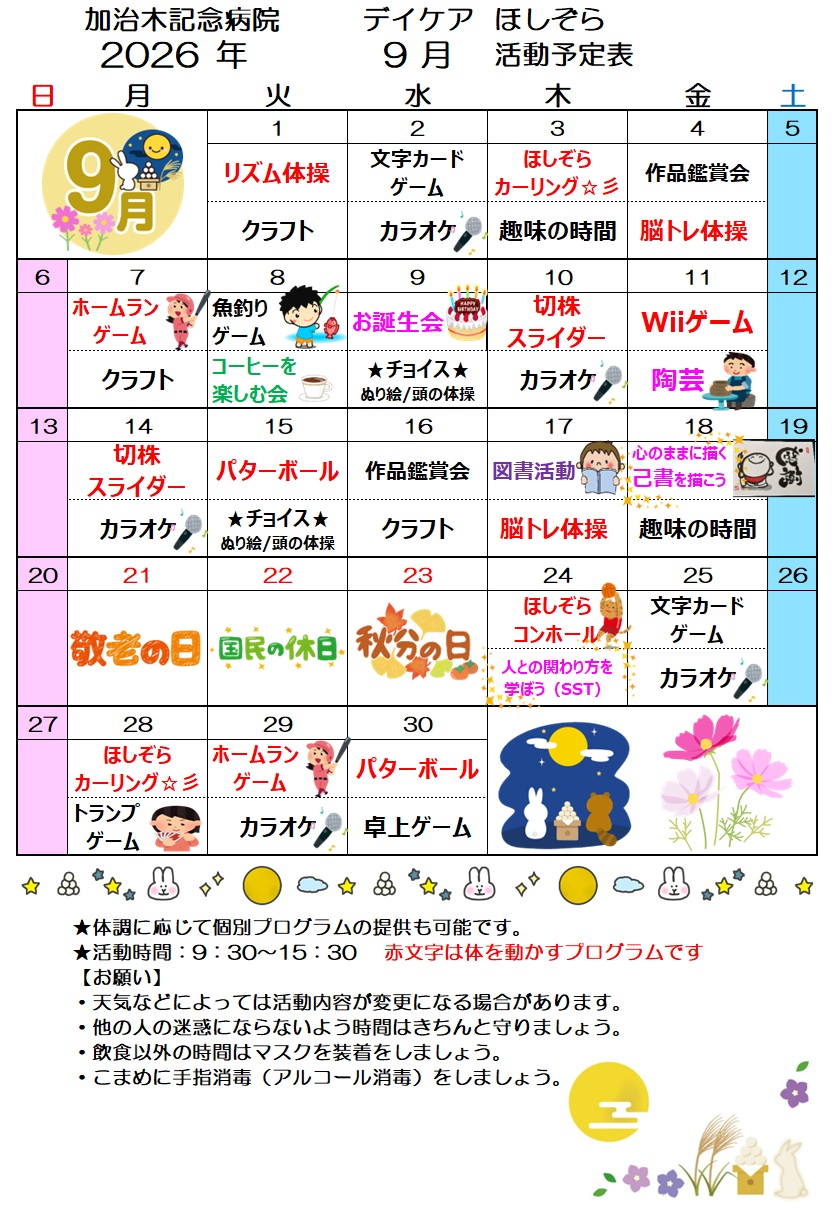 加治木記念病院　　デイケア　ほしぞら
2026 年　　9 月　活動予定表

| 日 | 月 | 火 | 水 | 木 | 金 | 土 |
|---|---|---|---|---|---|---|
| 9月 | | 1 | 2 | 3 | 4 | 5 |
| | | リズム体操 | 文字カードゲーム | ほしぞらカーリング☆彡 | 作品鑑賞会 | |
| | | クラフト | カラオケ | 趣味の時間 | 脳トレ体操 | |
| 6 | 7 | 8 | 9 | 10 | 11 | 12 |
| | ホームランゲーム | 魚釣りゲーム | お誕生会 | 切株スライダー | Wiiゲーム | |
| | クラフト | コーヒーを楽しむ会 | ★チョイス★ ぬり絵/頭の体操 | カラオケ | 陶芸 | |
| 13 | 14 | 15 | 16 | 17 | 18 | 19 |
| | 切株スライダー | パターボール | 作品鑑賞会 | 図書活動 | 心のままに描く 己書を描こう | |
| | カラオケ | ★チョイス★ ぬり絵/頭の体操 | クラフト | 脳トレ体操 | 趣味の時間 | |
| 20 | 21 | 22 | 23 | 24 | 25 | 26 |
| | 敬老の日 | 国民の休日 | 秋分の日 | ほしぞらコンホール | 文字カードゲーム | |
| | | | | 人との関わり方を学ぼう（SST） | カラオケ | |
| 27 | 28 | 29 | 30 | | | |
| | ほしぞらカーリング☆彡 | ホームランゲーム | パターボール | | | |
| | トランプゲーム | カラオケ | 卓上ゲーム | | | |

★体調に応じて個別プログラムの提供も可能です。
★活動時間：9：30～15：30　赤文字は体を動かすプログラムです
【お願い】
・天気などによっては活動内容が変更になる場合があります。
・他の人の迷惑にならないよう時間はきちんと守りましょう。
・飲食以外の時間はマスクを装着をしましょう。
・こまめに手指消毒（アルコール消毒）をしましょう。